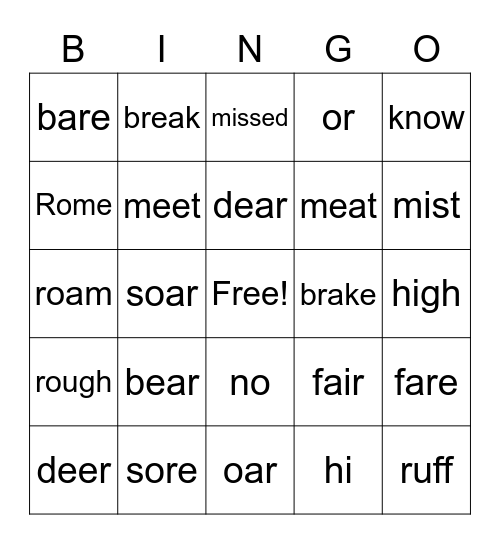 | B | I | N | G | O |
|---|---|---|---|---|
| bare | break | missed | or | know |
| Rome | meet | dear | meat | mist |
| roam | soar | Free! | brake | high |
| rough | bear | no | fair | fare |
| deer | sore | oar | hi | ruff |